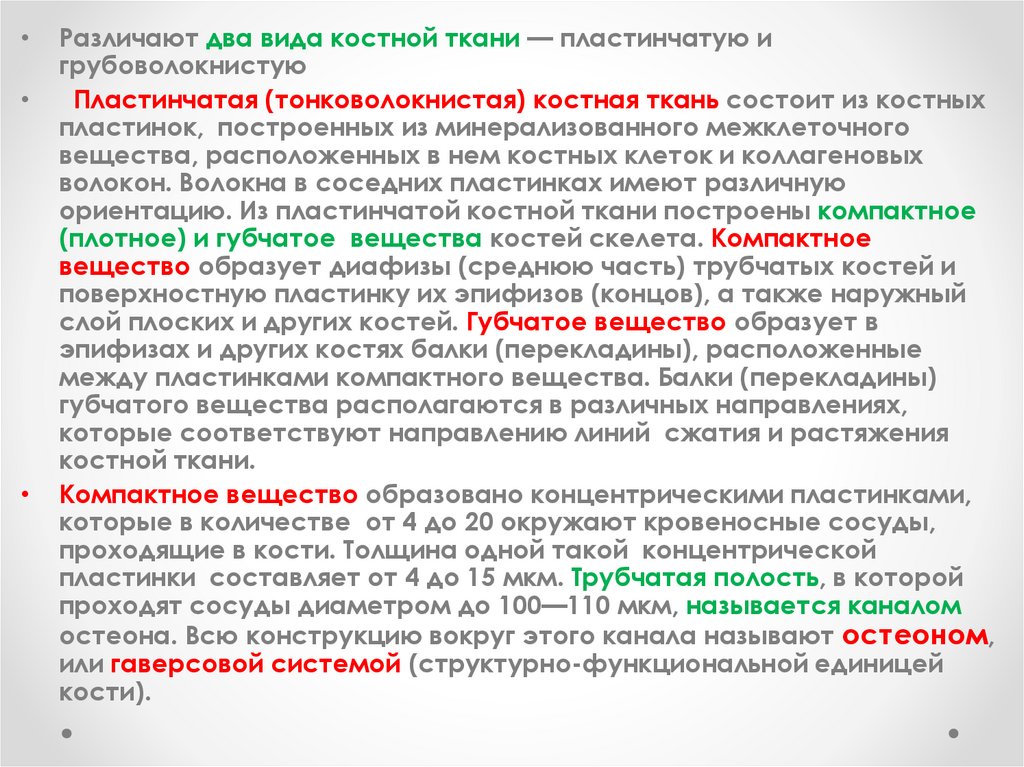 • Различают два вида костной ткани — пластинчатую и грубоволокнистую

• Пластинчатая (тонковолокнистая) костная ткань состоит из костных пластинок, построенных из минерализованного межклеточного вещества, расположенных в нем костных клеток и коллагеновых волокон. Волокна в соседних пластинках имеют различную ориентацию. Из пластинчатой костной ткани построены компактное (плотное) и губчатое вещества костей скелета. Компактное вещество образует диафизы (среднюю часть) трубчатых костей и поверхностную пластинку их эпифизов (концов), а также наружный слой плоских и других костей. Губчатое вещество образует в эпифизах и других костях балки (перекладины), расположенные между пластинками компактного вещества. Балки (перекладины) губчатого вещества располагаются в различных направлениях, которые соответствуют направлению линий сжатия и растяжения костной ткани.

• Компактное вещество образовано концентрическими пластинками, которые в количестве от 4 до 20 окружают кровеносные сосуды, проходящие в кости. Толщина одной такой концентрической пластинки составляет от 4 до 15 мкм. Трубчатая полость, в которой проходят сосуды диаметром до 100—110 мкм, называется каналом остеона. Всю конструкцию вокруг этого канала называют остеоном, или гаверсовой системой (структурно-функциональной единицей кости).